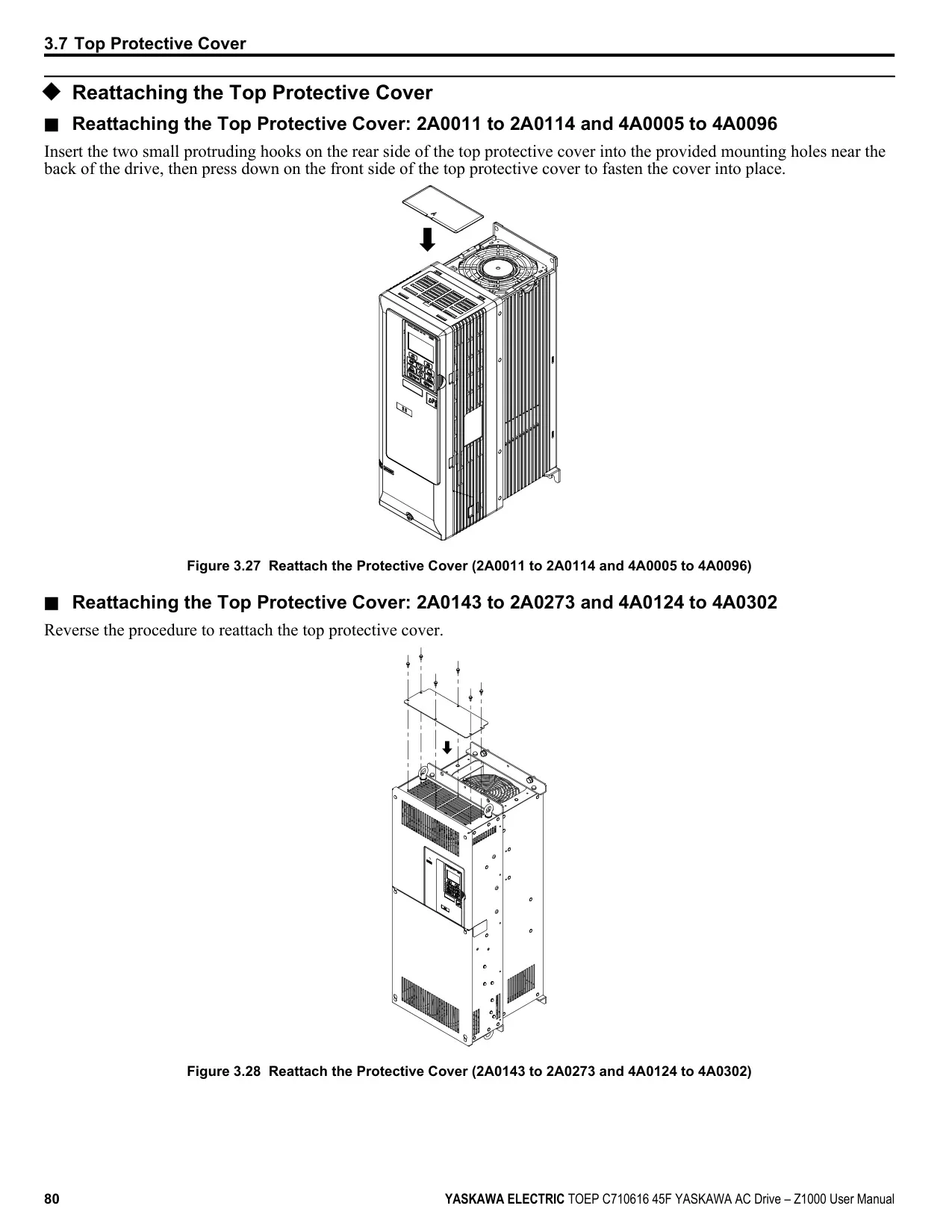 3.7 Top Protective Cover

◆ Reattaching the Top Protective Cover

■ Reattaching the Top Protective Cover: 2A0011 to 2A0114 and 4A0005 to 4A0096

Insert the two small protruding hooks on the rear side of the top protective cover into the provided mounting holes near the back of the drive, then press down on the front side of the top protective cover to fasten the cover into place.

Figure 3.27 Reattach the Protective Cover (2A0011 to 2A0114 and 4A0005 to 4A0096)

■ Reattaching the Top Protective Cover: 2A0143 to 2A0273 and 4A0124 to 4A0302

Reverse the procedure to reattach the top protective cover.

Figure 3.28 Reattach the Protective Cover (2A0143 to 2A0273 and 4A0124 to 4A0302)

80 YASKAWA ELECTRIC TOEP C710616 45F YASKAWA AC Drive – Z1000 User Manual